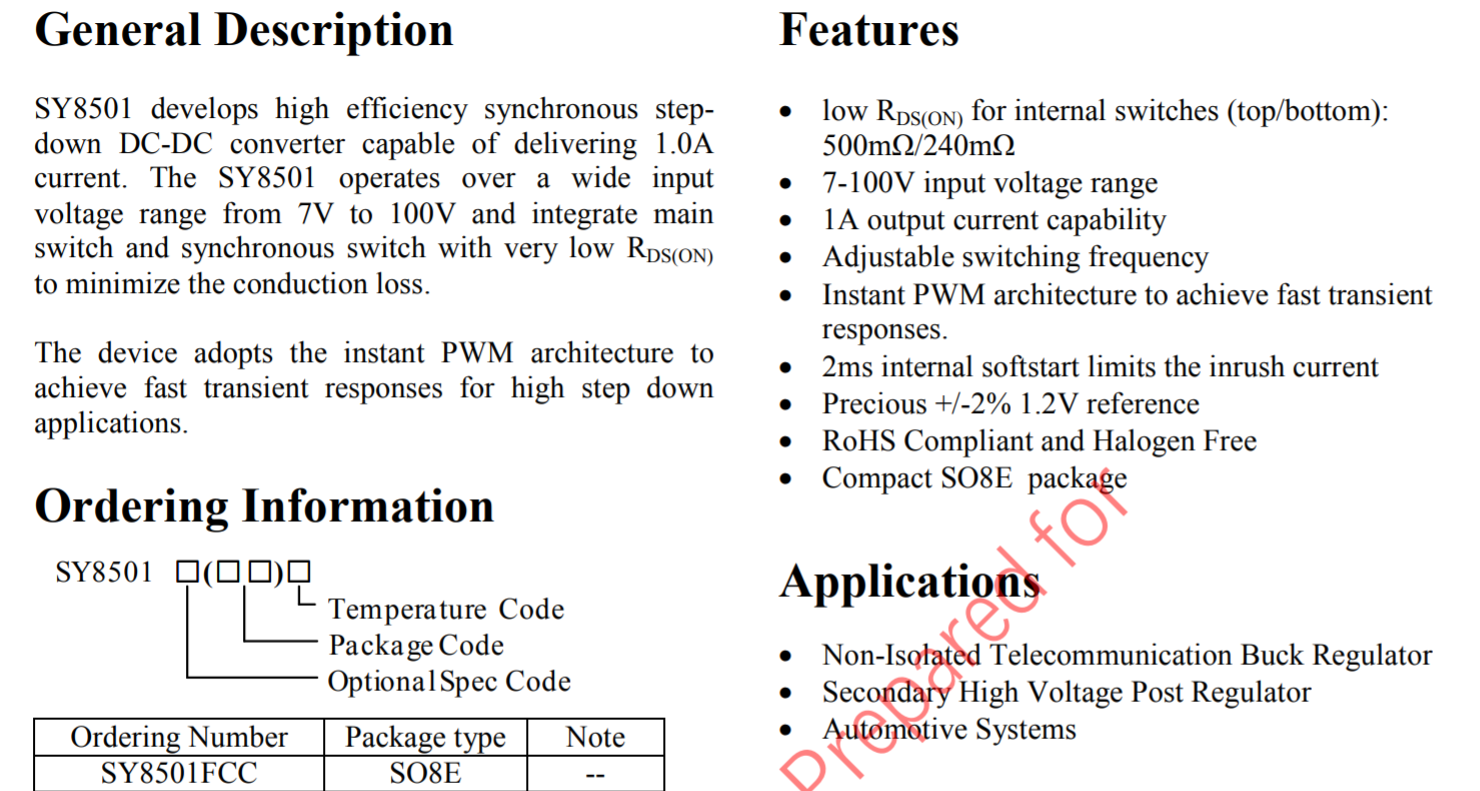 General Description

SY8501 develops high efficiency synchronous step-down DC-DC converter capable of delivering 1.0A current. The SY8501 operates over a wide input voltage range from 7V to 100V and integrate main switch and synchronous switch with very low $R_{DS(ON)}$ to minimize the conduction loss.

The device adopts the instant PWM architecture to achieve fast transient responses for high step down applications.

Ordering Information

SY8501 □(□□)□

Temperature Code
Package Code
Optional Spec Code

| Ordering Number | Package type | Note |
|---|---|---|
| SY8501FCC | SO8E | -- |

Features

• low $R_{DS(ON)}$ for internal switches (top/bottom): 500mΩ/240mΩ
• 7-100V input voltage range
• 1A output current capability
• Adjustable switching frequency
• Instant PWM architecture to achieve fast transient responses.
• 2ms internal softstart limits the inrush current
• Precious +/-2% 1.2V reference
• RoHS Compliant and Halogen Free
• Compact SO8E package

Applications

• Non-Isolated Telecommunication Buck Regulator
• Secondary High Voltage Post Regulator
• Automotive Systems

Prepared for